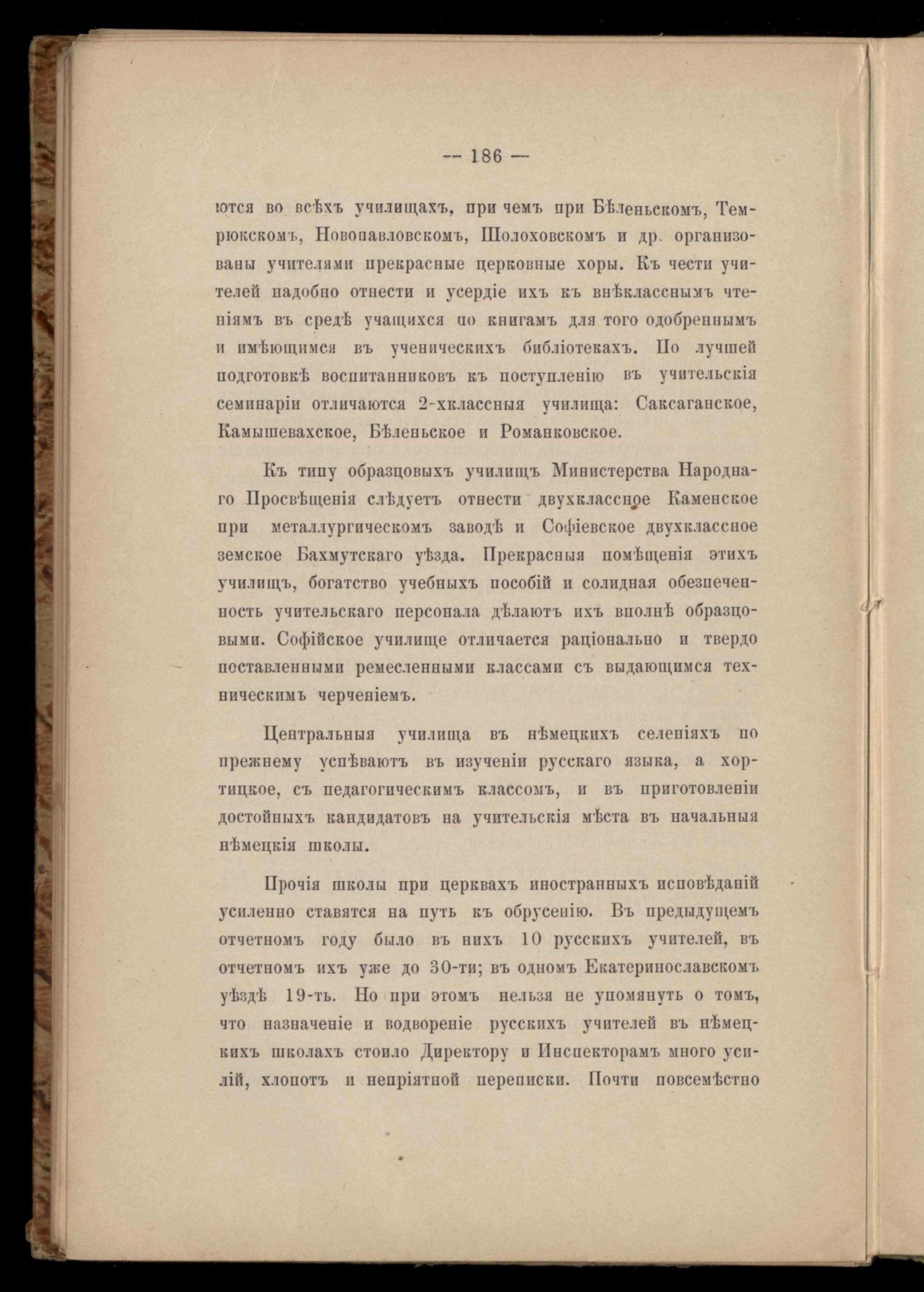 — 186 —

ются во всѣхъ училищахъ, при чемъ при Бѣленьскомъ, Темрюкскомъ, Новопавловскомъ, Шолоховскомъ и др. организованы учителями прекрасные церковные хоры. Къ чести учителей надобно отнести и усердіе ихъ къ внѣкласснымъ чтеніямъ въ средѣ учащихся по книгамъ для того одобреннымъ и имѣющимся въ ученическихъ библіотекахъ. По лучшей подготовкѣ воспитанниковъ къ поступленію въ учительскія семинаріи отличаются 2-хклассныя училища: Саксаганское, Камышевахское, Бѣленьское и Романковское.

Къ типу образцовыхъ училищъ Министерства Народнаго Просвѣщенія слѣдуетъ отнести двухклассное Каменское при металлургическомъ заводѣ и Софіевское двухклассное земское Бахмутскаго уѣзда. Прекрасныя помѣщенія этихъ училищъ, богатство учебныхъ пособій и солидная обезпеченность учительскаго персонала дѣлаютъ ихъ вполнѣ образцовыми. Софійское училище отличается раціонально и твердо поставленными ремесленными классами съ выдающимся техническимъ черченіемъ.

Центральныя училища въ нѣмецкихъ селеніяхъ по прежнему успѣваютъ въ изученіи русскаго языка, а хортицкое, съ педагогическимъ классомъ, и въ приготовленіи достойныхъ кандидатовъ на учительскія мѣста въ начальныя нѣмецкія школы.

Прочія школы при церквахъ иностранныхъ исповѣданій усиленно ставятся на путь къ обрусенію. Въ предыдущемъ отчетномъ году было въ нихъ 10 русскихъ учителей, въ отчетномъ ихъ уже до 30-ти; въ одномъ Екатеринославскомъ уѣздѣ 19-ть. Но при этомъ нельзя не упомянуть о томъ, что назначеніе и водвореніе русскихъ учителей въ нѣмецкихъ школахъ стоило Директору и Инспекторамъ много усилій, хлопотъ и непріятной переписки. Почти повсемѣстно